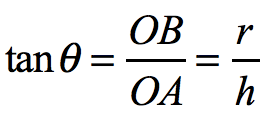 $\tan\theta = \frac{OB}{OA} = \frac{r}{h}$